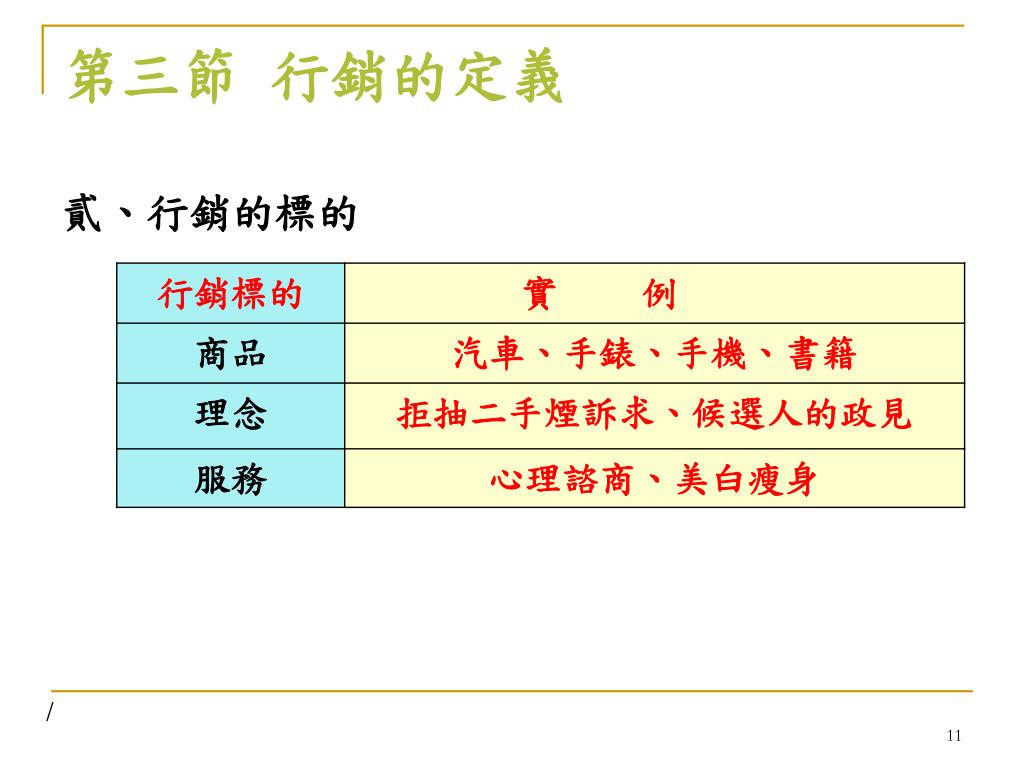 第三節 行銷的定義

貳、行銷的標的

| 行銷標的 | 實 例 |
|---|---|
| 商品 | 汽車、手錶、手機、書籍 |
| 理念 | 拒抽二手煙訴求、候選人的政見 |
| 服務 | 心理諮商、美白瘦身 |

/

11